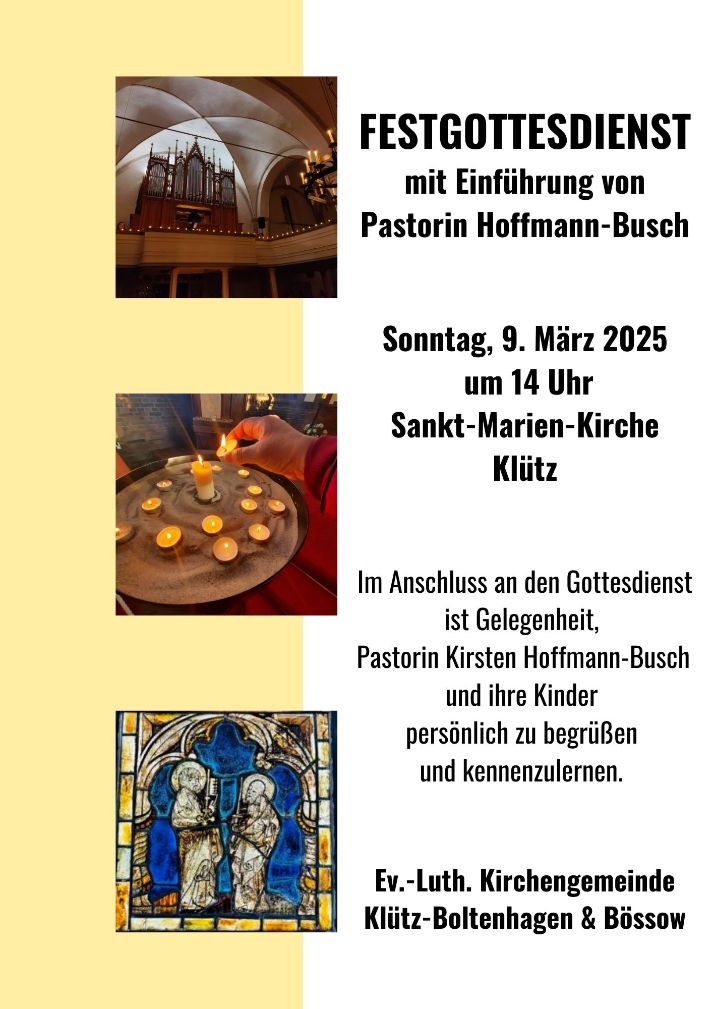 FESTGOTTESDIENST
mit Einführung von
Pastorin Hoffmann-Busch

Sonntag, 9. März 2025
um 14 Uhr
Sankt-Marien-Kirche
Klütz

Im Anschluss an den Gottesdienst
ist Gelegenheit,
Pastorin Kirsten Hoffmann-Busch
und ihre Kinder
persönlich zu begrüßen
und kennenzulernen.

Ev.-Luth. Kirchengemeinde
Klütz-Boltenhagen & Bössow